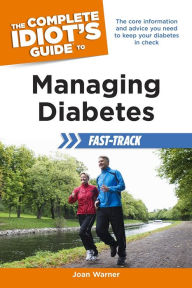 THE COMPLETE IDIOT'S GUIDE TO

The core information and advice you need to keep your diabetes in check

Managing Diabetes

FAST-TRACK

Joan Warner